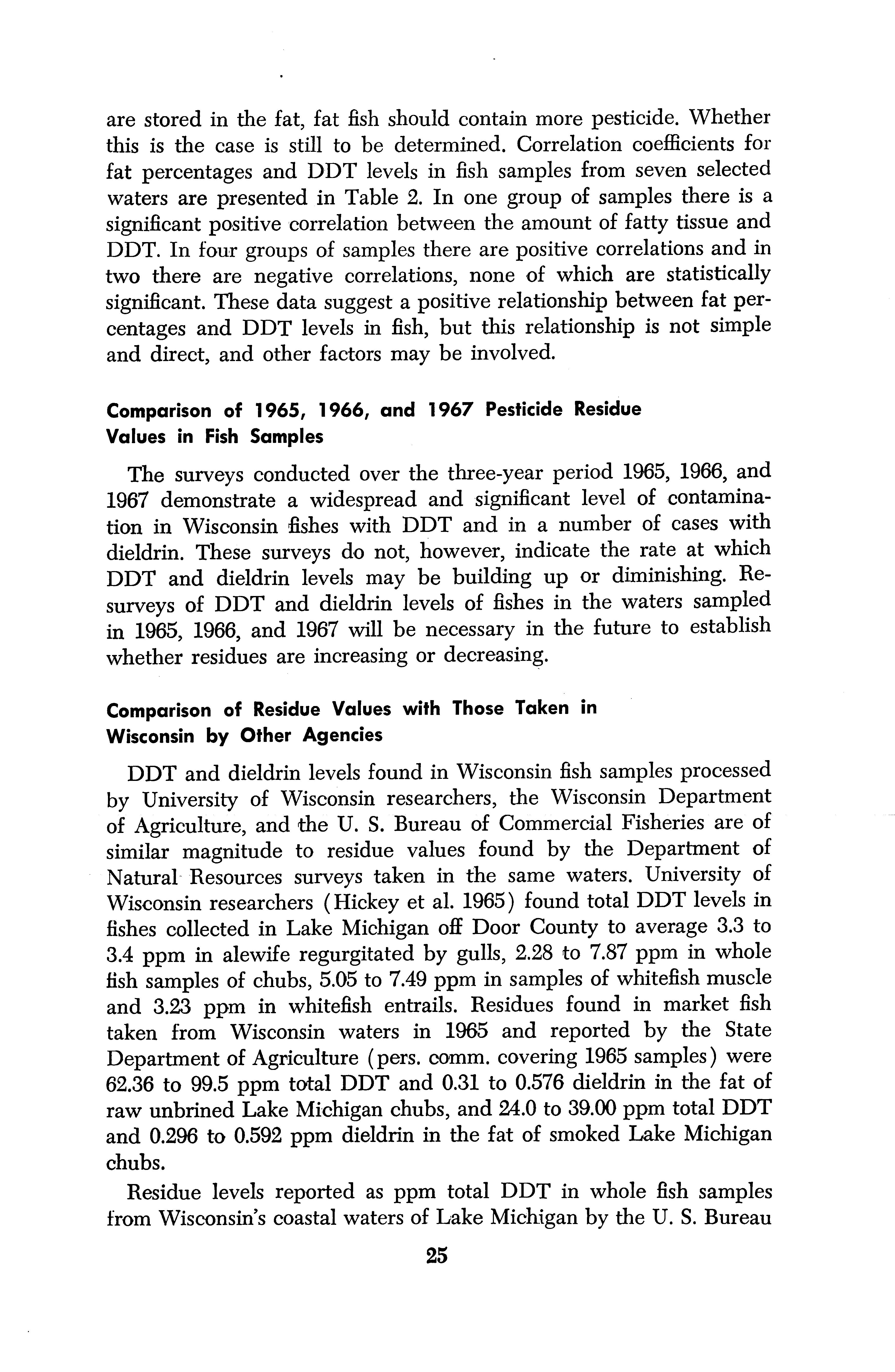 are stored in the fat, fat fish should contain more pesticide. Whether this is the case is still to be determined. Correlation coefficients for fat percentages and DDT levels in fish samples from seven selected waters are presented in Table 2. In one group of samples there is a significant positive correlation between the amount of fatty tissue and DDT. In four groups of samples there are positive correlations and in two there are negative correlations, none of which are statistically significant. These data suggest a positive relationship between fat percentages and DDT levels in fish, but this relationship is not simple and direct, and other factors may be involved.

Comparison of 1965, 1966, and 1967 Pesticide Residue Values in Fish Samples

The surveys conducted over the three-year period 1965, 1966, and 1967 demonstrate a widespread and significant level of contamination in Wisconsin fishes with DDT and in a number of cases with dieldrin. These surveys do not, however, indicate the rate at which DDT and dieldrin levels may be building up or diminishing. Resurveys of DDT and dieldrin levels of fishes in the waters sampled in 1965, 1966, and 1967 will be necessary in the future to establish whether residues are increasing or decreasing.

Comparison of Residue Values with Those Taken in Wisconsin by Other Agencies

DDT and dieldrin levels found in Wisconsin fish samples processed by University of Wisconsin researchers, the Wisconsin Department of Agriculture, and the U. S. Bureau of Commercial Fisheries are of similar magnitude to residue values found by the Department of Natural Resources surveys taken in the same waters. University of Wisconsin researchers (Hickey et al. 1965) found total DDT levels in fishes collected in Lake Michigan off Door County to average 3.3 to 3.4 ppm in alewife regurgitated by gulls, 2.28 to 7.87 ppm in whole fish samples of chubs, 5.05 to 7.49 ppm in samples of whitefish muscle and 3.23 ppm in whitefish entrails. Residues found in market fish taken from Wisconsin waters in 1965 and reported by the State Department of Agriculture (pers. comm. covering 1965 samples) were 62.36 to 99.5 ppm total DDT and 0.31 to 0.576 dieldrin in the fat of raw unbrined Lake Michigan chubs, and 24.0 to 39.00 ppm total DDT and 0.296 to 0.592 ppm dieldrin in the fat of smoked Lake Michigan chubs.

Residue levels reported as ppm total DDT in whole fish samples from Wisconsin's coastal waters of Lake Michigan by the U. S. Bureau

25